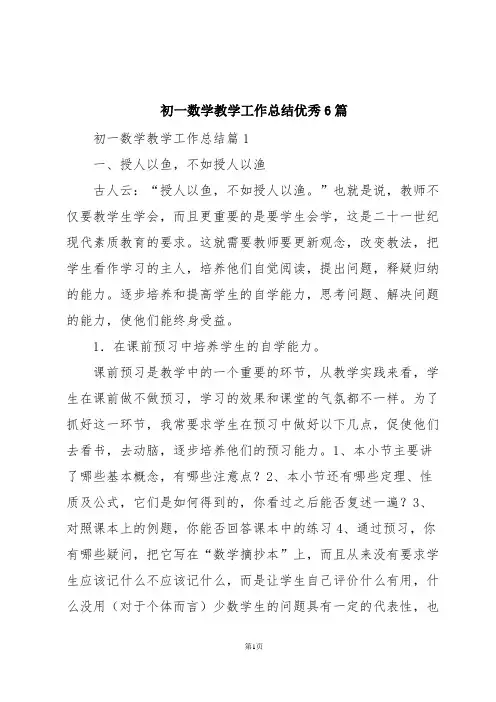 初一数学教学工作总结优秀6篇

初一数学教学工作总结篇1

一、授人以鱼，不如授人以渔

古人云：“授人以鱼，不如授人以渔。”也就是说，教师不仅要教学生学会，而且更重要的是要学生会学，这是二十一世纪现代素质教育的要求。这就需要教师要更新观念，改变教法，把学生看作学习的主人，培养他们自觉阅读，提出问题，释疑归纳的能力。逐步培养和提高学生的自学能力，思考问题、解决问题的能力，使他们能终身受益。

1．在课前预习中培养学生的自学能力。

课前预习是教学中的一个重要的环节，从教学实践来看，学生在课前做不做预习，学习的效果和课堂的气氛都不一样。为了抓好这一环节，我常要求学生在预习中做好以下几点，促使他们去看书，去动脑，逐步培养他们的预习能力。1、本小节主要讲了哪些基本概念，有哪些注意点？2、本小节还有哪些定理、性质及公式，它们是如何得到的，你看过之后能否复述一遍？3、对照课本上的例题，你能否回答课本中的练习4、通过预习，你有哪些疑问，把它写在“数学摘抄本”上，而且从来没有要求学生应该记什么不应该记什么，而是让学生自己评价什么有用，什么没用（对于个体而言）少数学生的问题具有一定的代表性，也

第1页